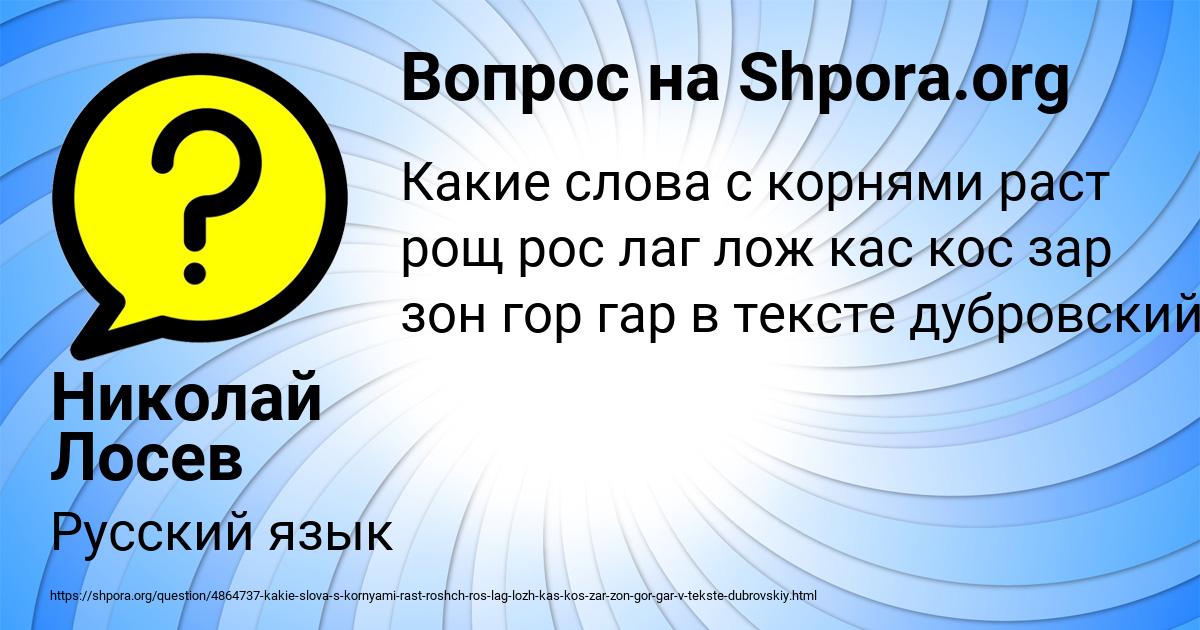 Вопрос на Shpora.org

Какие слова с корнями раст рощ рос лаг лож кас кос зар зон гор гар в тексте дубровский

Николай Лосев

Русский язык

https://shpora.org/question/4864737-kakie-slova-s-kornyami-rast-roshch-ros-lag-lozh-kas-kos-zar-zon-gor-gar-v-tekste-dubrovskiy.html